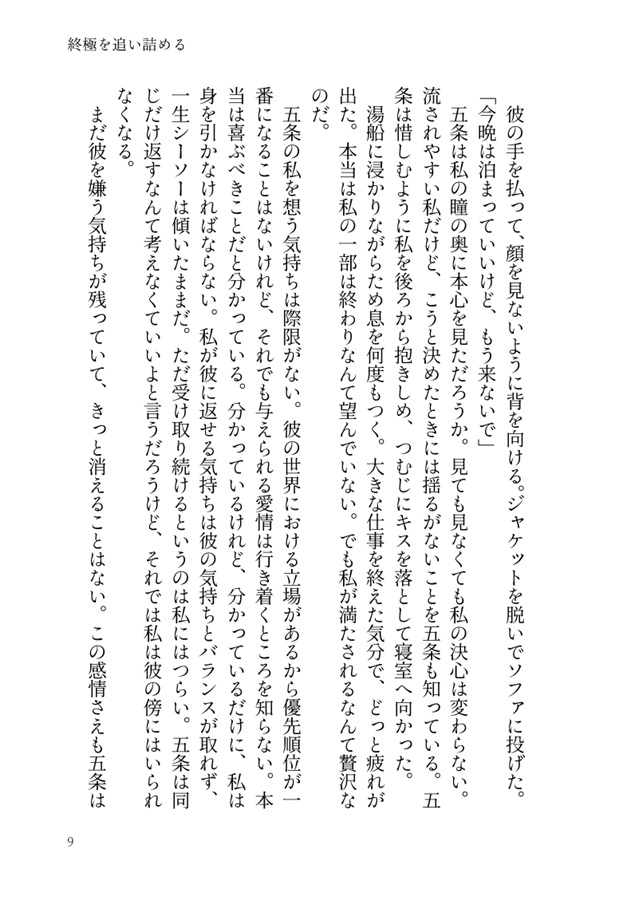 終極を追い詰める

彼の手を払って、顔を見ないように背を向ける。ジャケットを脱いでソファに投げた。

「今晩は泊まっていいけど、もう来ないで」

五条は私の瞳の奥に本心を見ただろうか。見ても見なくても私の決心は変わらない。流されやすい私だけど、こうと決めたときには揺るがないことを五条も知っている。五条は惜しむように私を後ろから抱きしめ、つむじにキスを落として寝室へ向かった。

湯船に浸かりながらため息を何度もつく。大きな仕事を終えた気分で、どっと疲れが出た。本当は私の一部は終わりなんて望んでいない。でも私が満たされるなんて贅沢なのだ。

五条の私を想う気持ちは際限がない。彼の世界における立場があるから優先順位が一番になることはないけれど、それでも与えられる愛情は行き着くところを知らない。本当は喜ぶべきことだと分かっている。分かっているけれど、分かっているだけに、私は身を引かなければならない。私が彼に返せる気持ちは彼の気持ちとバランスが取れず、一生シーソーは傾いたままだ。ただ受け取り続けるというのは私にはつらい。五条は同じだけ返すなんて考えなくていいよと言うだろうけど、それでは私は彼の傍にはいられなくなる。

まだ彼を嫌う気持ちが残っていて、きっと消えることはない。この感情さえも五条は

9